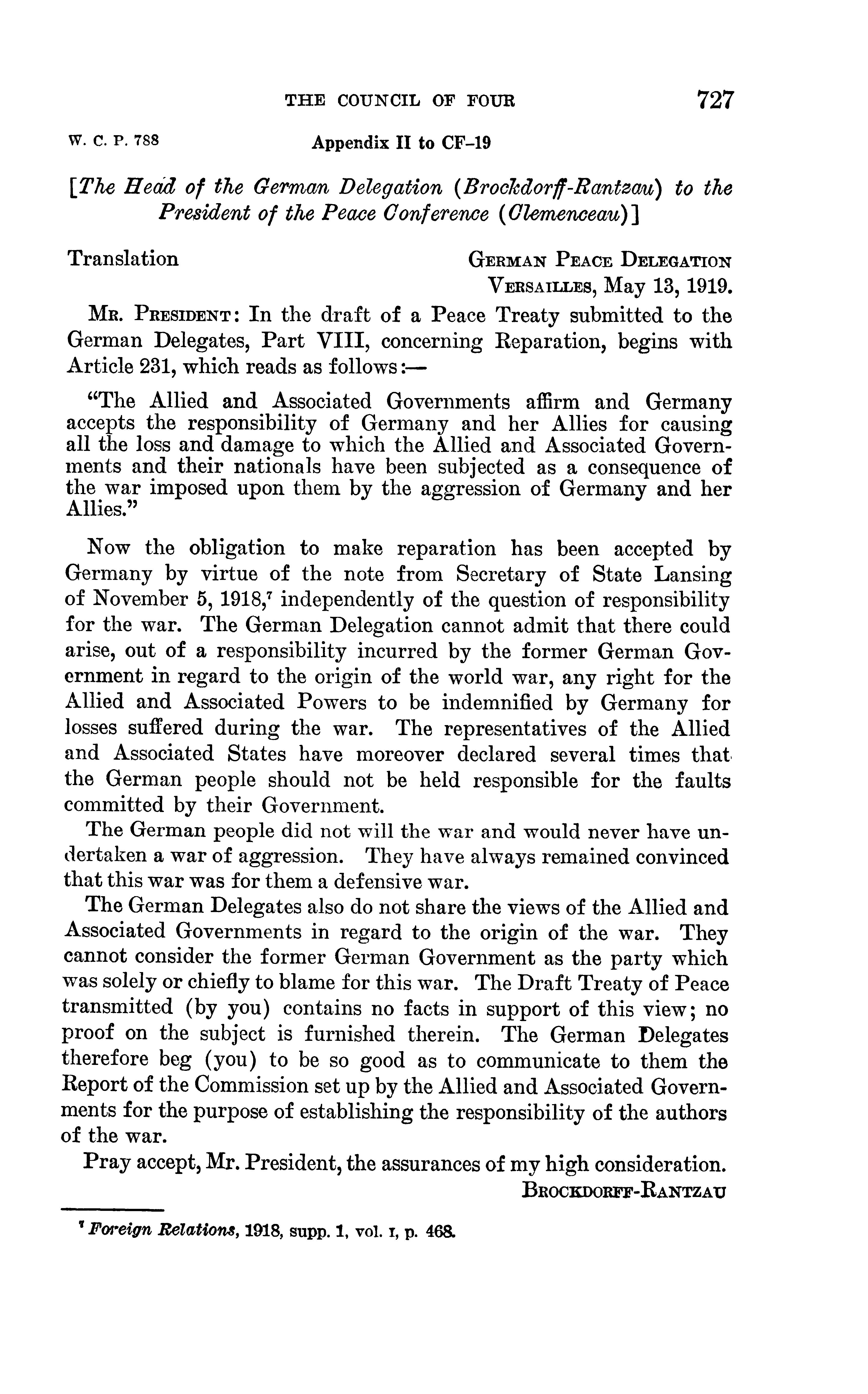 THE COUNCIL OF FOUR 727

W. C. P. 788 Appendix II to CF-19

[The Head of the German Delegation (Brockdorff-Rantzau) to the President of the Peace Conference (Clemenceau)]

Translation GERMAN PEACE DELEGATION
VERSAILLES, May 13, 1919.

MR. PRESIDENT: In the draft of a Peace Treaty submitted to the German Delegates, Part VIII, concerning Reparation, begins with Article 231, which reads as follows:—

"The Allied and Associated Governments affirm and Germany accepts the responsibility of Germany and her Allies for causing all the loss and damage to which the Allied and Associated Governments and their nationals have been subjected as a consequence of the war imposed upon them by the aggression of Germany and her Allies."

Now the obligation to make reparation has been accepted by Germany by virtue of the note from Secretary of State Lansing of November 5, 1918,$^7$ independently of the question of responsibility for the war. The German Delegation cannot admit that there could arise, out of a responsibility incurred by the former German Government in regard to the origin of the world war, any right for the Allied and Associated Powers to be indemnified by Germany for losses suffered during the war. The representatives of the Allied and Associated States have moreover declared several times that the German people should not be held responsible for the faults committed by their Government.

The German people did not will the war and would never have undertaken a war of aggression. They have always remained convinced that this war was for them a defensive war.

The German Delegates also do not share the views of the Allied and Associated Governments in regard to the origin of the war. They cannot consider the former German Government as the party which was solely or chiefly to blame for this war. The Draft Treaty of Peace transmitted (by you) contains no facts in support of this view; no proof on the subject is furnished therein. The German Delegates therefore beg (you) to be so good as to communicate to them the Report of the Commission set up by the Allied and Associated Governments for the purpose of establishing the responsibility of the authors of the war.

Pray accept, Mr. President, the assurances of my high consideration.

BROCKDORFF-RANTZAU

$^7$ Foreign Relations, 1918, supp. 1, vol. I, p. 468.